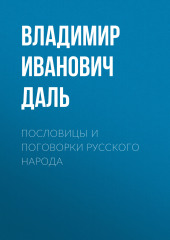 ВЛАДИМИР ИВАНОВИЧ ДАЛЬ

ПОСЛОВИЦЫ И ПОГОВОРКИ РУССКОГО НАРОДА